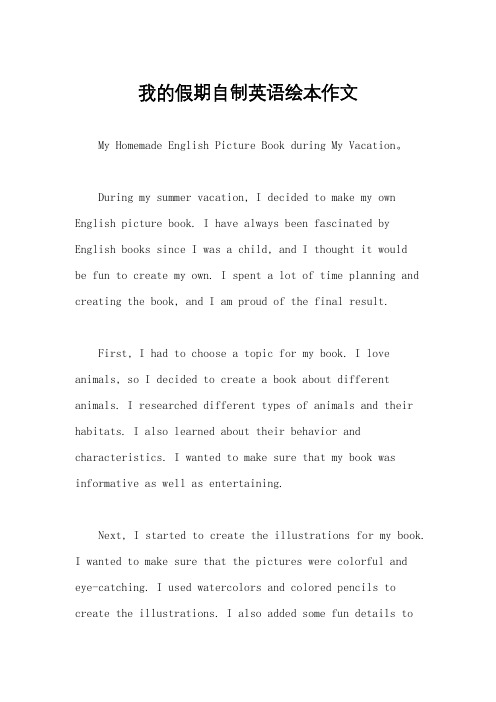 我的假期自制英语绘本作文

My Homemade English Picture Book during My Vacation。

During my summer vacation, I decided to make my own English picture book. I have always been fascinated by English books since I was a child, and I thought it would be fun to create my own. I spent a lot of time planning and creating the book, and I am proud of the final result.

First, I had to choose a topic for my book. I love animals, so I decided to create a book about different animals. I researched different types of animals and their habitats. I also learned about their behavior and characteristics. I wanted to make sure that my book was informative as well as entertaining.

Next, I started to create the illustrations for my book. I wanted to make sure that the pictures were colorful and eye-catching. I used watercolors and colored pencils to create the illustrations. I also added some fun details to